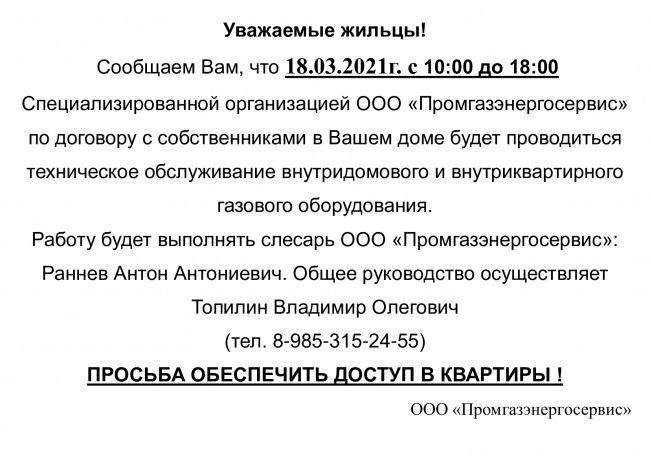 Уважаемые жильцы!

Сообщаем Вам, что 18.03.2021г. с 10:00 до 18:00

Специализированной организацией ООО «Промгазэнергосервис» по договору с собственниками в Вашем доме будет проводиться техническое обслуживание внутридомового и внутриквартирного газового оборудования.

Работу будет выполнять слесарь ООО «Промгазэнергосервис»: Раннев Антон Антониевич. Общее руководство осуществляет Топилин Владимир Олегович (тел. 8-985-315-24-55)

ПРОСЬБА ОБЕСПЕЧИТЬ ДОСТУП В КВАРТИРЫ !

ООО «Промгазэнергосервис»